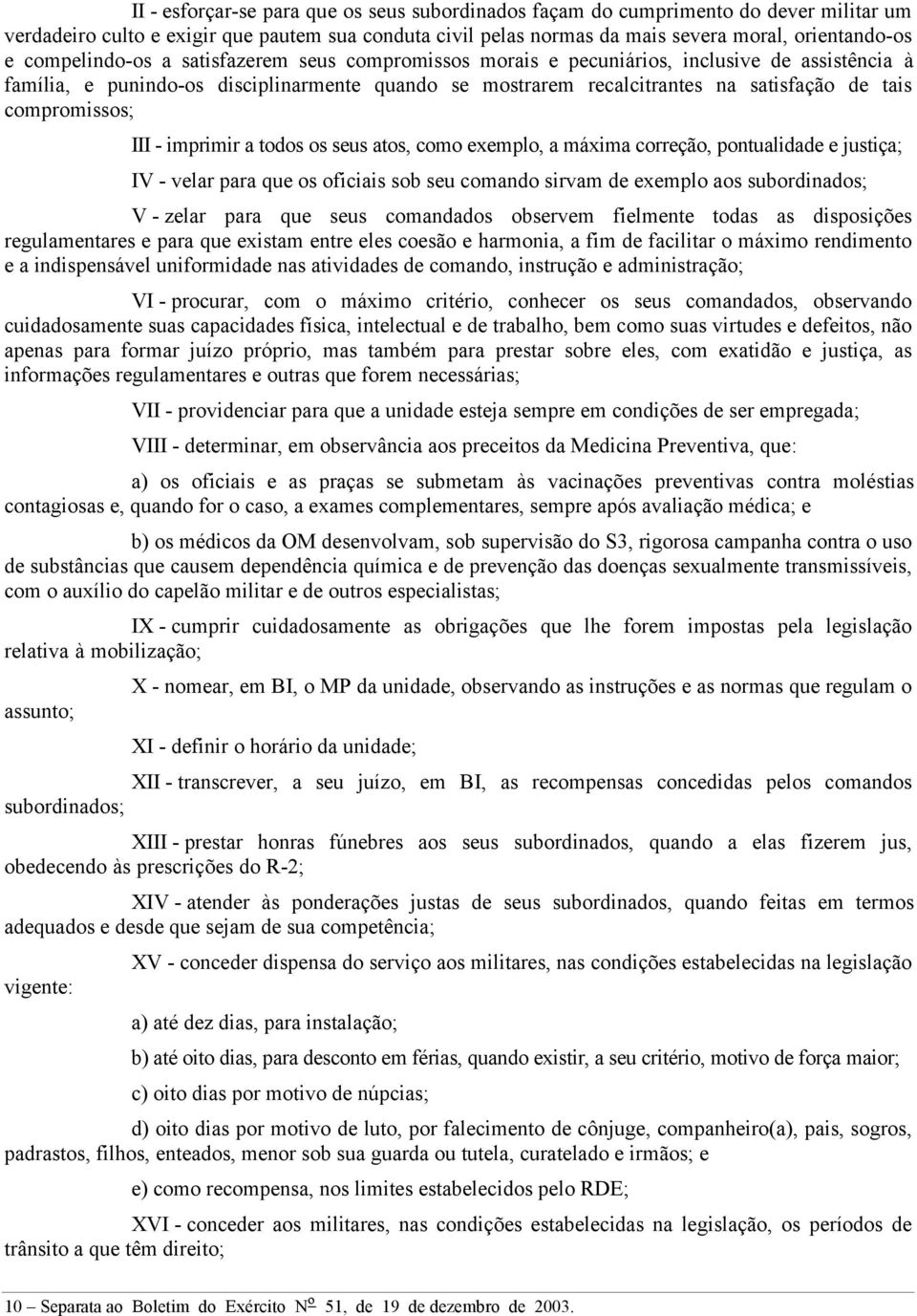 II - esforçar-se para que os seus subordinados façam do cumprimento do dever militar um verdadeiro culto e exigir que pautem sua conduta civil pelas normas da mais severa moral, orientando-os e compelindo-os a satisfazerem seus compromissos morais e pecuniários, inclusive de assistência à família, e punindo-os disciplinarmente quando se mostrarem recalcitrantes na satisfação de tais compromissos;

III - imprimir a todos os seus atos, como exemplo, a máxima correção, pontualidade e justiça;

IV - velar para que os oficiais sob seu comando sirvam de exemplo aos subordinados;

V - zelar para que seus comandados observem fielmente todas as disposições regulamentares e para que existam entre eles coesão e harmonia, a fim de facilitar o máximo rendimento e a indispensável uniformidade nas atividades de comando, instrução e administração;

VI - procurar, com o máximo critério, conhecer os seus comandados, observando cuidadosamente suas capacidades física, intelectual e de trabalho, bem como suas virtudes e defeitos, não apenas para formar juízo próprio, mas também para prestar sobre eles, com exatidão e justiça, as informações regulamentares e outras que forem necessárias;

VII - providenciar para que a unidade esteja sempre em condições de ser empregada;

VIII - determinar, em observância aos preceitos da Medicina Preventiva, que:

a) os oficiais e as praças se submetam às vacinações preventivas contra moléstias contagiosas e, quando for o caso, a exames complementares, sempre após avaliação médica; e

b) os médicos da OM desenvolvam, sob supervisão do S3, rigorosa campanha contra o uso de substâncias que causem dependência química e de prevenção das doenças sexualmente transmissíveis, com o auxílio do capelão militar e de outros especialistas;

IX - cumprir cuidadosamente as obrigações que lhe forem impostas pela legislação relativa à mobilização;

X - nomear, em BI, o MP da unidade, observando as instruções e as normas que regulam o assunto;

XI - definir o horário da unidade;

XII - transcrever, a seu juízo, em BI, as recompensas concedidas pelos comandos subordinados;

XIII - prestar honras fúnebres aos seus subordinados, quando a elas fizerem jus, obedecendo às prescrições do R-2;

XIV - atender às ponderações justas de seus subordinados, quando feitas em termos adequados e desde que sejam de sua competência;

XV - conceder dispensa do serviço aos militares, nas condições estabelecidas na legislação vigente:

a) até dez dias, para instalação;

b) até oito dias, para desconto em férias, quando existir, a seu critério, motivo de força maior;

c) oito dias por motivo de núpcias;

d) oito dias por motivo de luto, por falecimento de cônjuge, companheiro(a), pais, sogros, padrastos, filhos, enteados, menor sob sua guarda ou tutela, curatelado e irmãos; e

e) como recompensa, nos limites estabelecidos pelo RDE;

XVI - conceder aos militares, nas condições estabelecidas na legislação, os períodos de trânsito a que têm direito;

10 – Separata ao Boletim do Exército Nº 51, de 19 de dezembro de 2003.